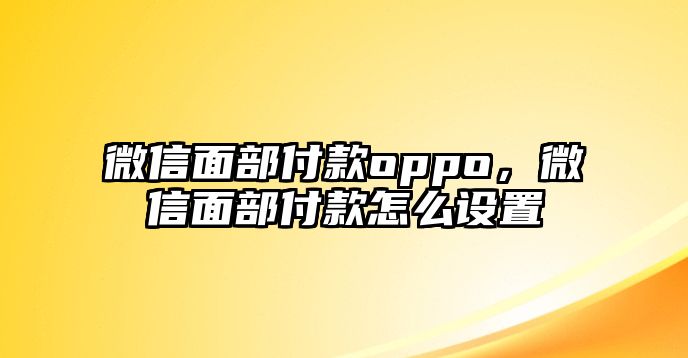 微信面部付款oppo，微信面部付款怎么设置